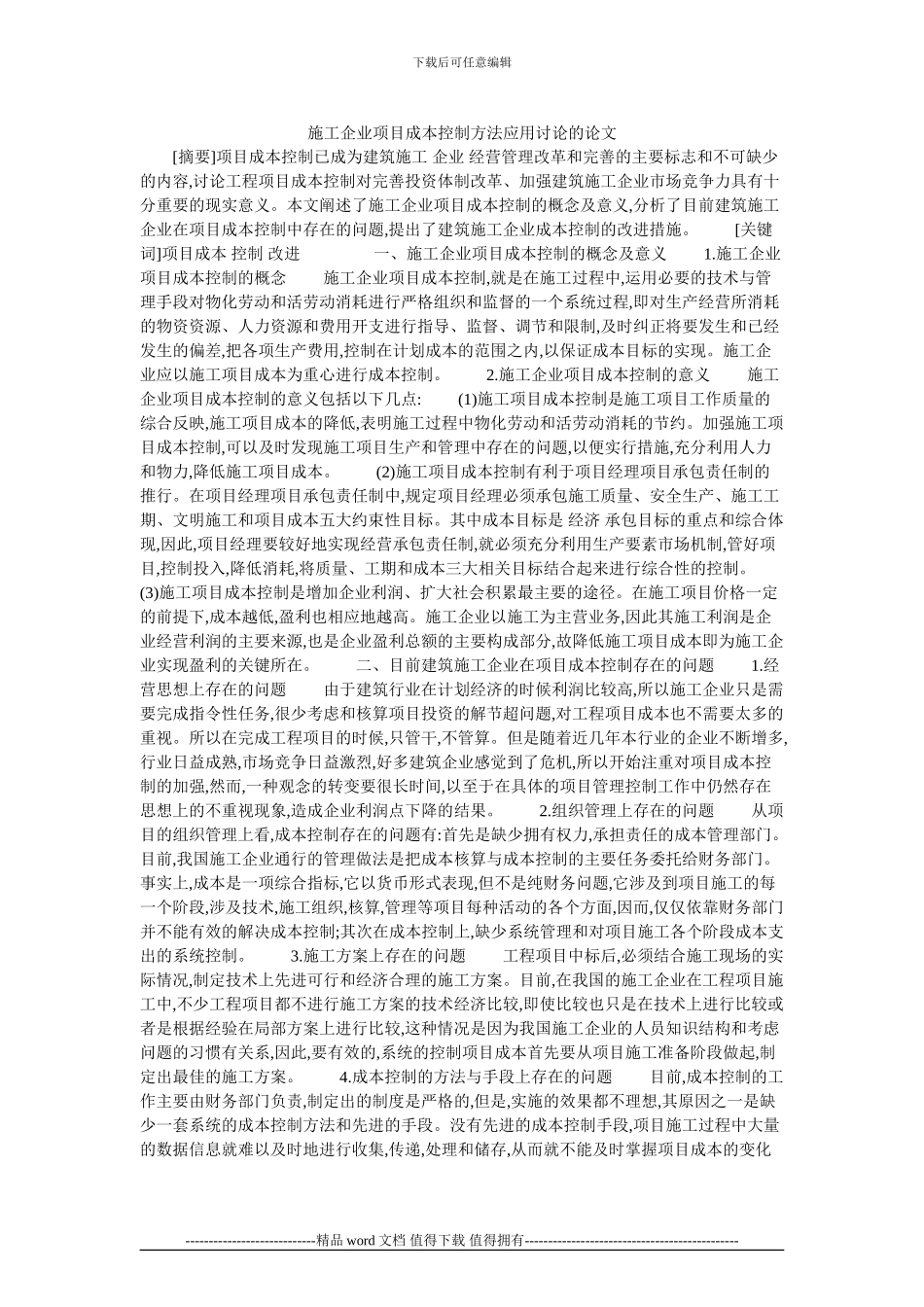 下载后可任意编辑

施工企业项目成本控制方法应用讨论的论文

[摘要]项目成本控制已成为建筑施工 企业 经营管理改革和完善的主要标志和不可缺少的内容,讨论工程项目成本控制对完善投资体制改革、加强建筑施工企业市场竞争力具有十分重要的现实意义。本文阐述了施工企业项目成本控制的概念及意义,分析了目前建筑施工企业在项目成本控制中存在的问题,提出了建筑施工企业成本控制的改进措施。 [关键词]项目成本 控制 改进 一、施工企业项目成本控制的概念及意义 1.施工企业项目成本控制的概念 施工企业项目成本控制,就是在施工过程中,运用必要的技术与管理手段对物化劳动和活劳动消耗进行严格组织和监督的一个系统过程,即对生产经营所消耗的物资资源、人力资源和费用开支进行指导、监督、调节和限制,及时纠正将要发生和已经发生的偏差,把各项生产费用,控制在计划成本的范围之内,以保证成本目标的实现。施工企业应以施工项目成本为重心进行成本控制。 2.施工企业项目成本控制的意义 施工企业项目成本控制的意义包括以下几点: (1)施工项目成本控制是施工项目工作质量的综合反映,施工项目成本的降低,表明施工过程中物化劳动和活劳动消耗的节约。加强施工项目成本控制,可以及时发现施工项目生产和管理中存在的问题,以便实行措施,充分利用人力和物力,降低施工项目成本。 (2)施工项目成本控制有利于项目经理项目承包责任制的推行。在项目经理项目承包责任制中,规定项目经理必须承包施工质量、安全生产、施工工期、文明施工和项目成本五大约束性目标。其中成本目标是 经济 承包目标的重点和综合体现,因此,项目经理要较好地实现经营承包责任制,就必须充分利用生产要素市场机制,管好项目,控制投入,降低消耗,将质量、工期和成本三大相关目标结合起来进行综合性的控制。 (3)施工项目成本控制是增加企业利润、扩大社会积累最主要的途径。在施工项目价格一定的前提下,成本越低,盈利也相应地越高。施工企业以施工为主营业务,因此其施工利润是企业经营利润的主要来源,也是企业盈利总额的主要构成部分,故降低施工项目成本即为施工企业实现盈利的关键所在。 二、目前建筑施工企业在项目成本控制存在的问题 1.经营思想上存在的问题 由于建筑行业在计划经济的时候利润比较高,所以施工企业只是需要完成指令性任务,很少考虑和核算项目投资的解节超问题,对工程项目成本也不需要太多的重视。所以在完成工程项目的时候,只管干,不管算。但是随着近几年本行业的企业不断增多,行业日益成熟,市场竞争日益激烈,好多建筑企业感觉到了危机,所以开始注重对项目成本控制的加强,然而,一种观念的转变要很长时间,以至于在具体的项目管理控制工作中仍然存在思想上的不重视现象,造成企业利润点下降的结果。 2.组织管理上存在的问题 从项目的组织管理上看,成本控制存在的问题有:首先是缺少拥有权力,承担责任的成本管理部门。目前,我国施工企业通行的管理做法是把成本核算与成本控制的主要任务委托给财务部门。事实上,成本是一项综合指标,它以货币形式表现,但不是纯财务问题,它涉及到项目施工的每一个阶段,涉及技术,施工组织,核算,管理等项目每种活动的各个方面,因而,仅仅依靠财务部门并不能有效的解决成本控制;其次在成本控制上,缺少系统管理和对项目施工各个阶段成本支出的系统控制。 3.施工方案上存在的问题 工程项目中标后,必须结合施工现场的实际情况,制定技术上先进可行和经济合理的施工方案。目前,在我国的施工企业在工程项目施工中,不少工程项目都不进行施工方案的技术经济比较,即使比较也只是在技术上进行比较或者是根据经验在局部方案上进行比较,这种情况是因为我国施工企业的人员知识结构和考虑问题的习惯有关系,因此,要有效的,系统的控制项目成本首先要从项目施工准备阶段做起,制定出最佳的施工方案。 4.成本控制的方法与手段上存在的问题 目前,成本控制的工作主要由财务部门负责,制定出的制度是严格的,但是,实施的效果都不理想,其原因之一是缺少一套系统的成本控制方法和先进的手段。没有先进的成本控制手段,项目施工过程中大量的数据信息就难以及时地进行收集,传递,处理和储存,从而就不能及时掌握项目成本的变化

----------------------------精品 word 文档 值得下载 值得拥有----------------------------------------------